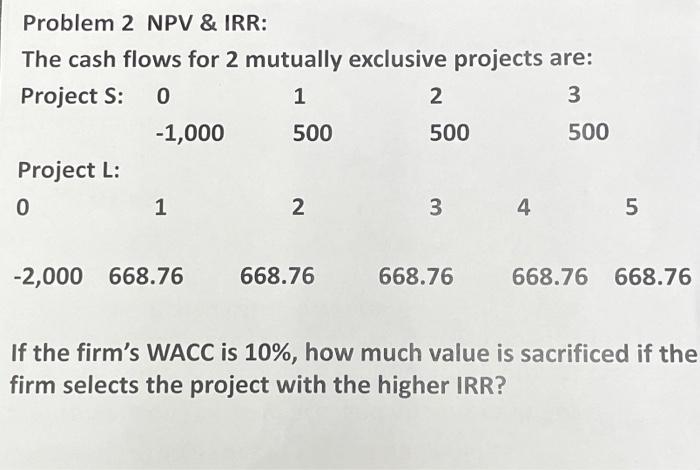 Problem 2 NPV & IRR:

The cash flows for 2 mutually exclusive projects are:

Project S: 0 1 2 3

-1,000 500 500 500

Project L:

0 1 2 3 4 5

-2,000 668.76 668.76 668.76 668.76 668.76

If the firm's WACC is 10%, how much value is sacrificed if the firm selects the project with the higher IRR?